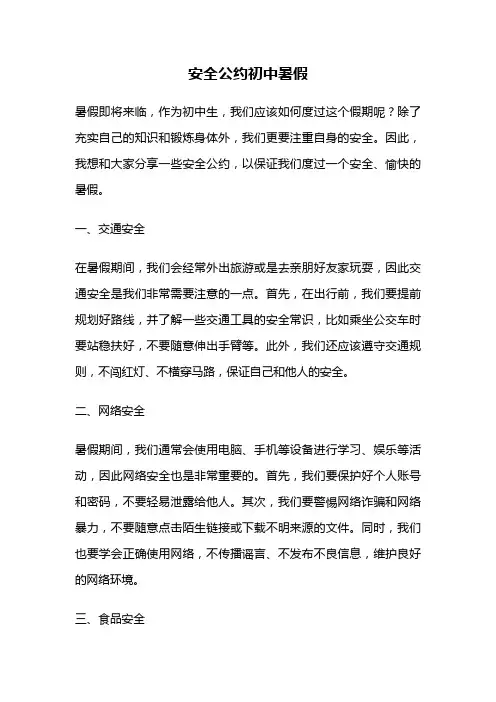 安全公约初中暑假

暑假即将来临，作为初中生，我们应该如何度过这个假期呢？除了充实自己的知识和锻炼身体外，我们更要注重自身的安全。因此，我想和大家分享一些安全公约，以保证我们度过一个安全、愉快的暑假。

一、交通安全

在暑假期间，我们会经常外出旅游或是去亲朋好友家玩耍，因此交通安全是我们非常需要注意的一点。首先，在出行前，我们要提前规划好路线，并了解一些交通工具的安全常识，比如乘坐公交车时要站稳扶好，不要随意伸出手臂等。此外，我们还应该遵守交通规则，不闯红灯、不横穿马路，保证自己和他人的安全。

二、网络安全

暑假期间，我们通常会使用电脑、手机等设备进行学习、娱乐等活动，因此网络安全也是非常重要的。首先，我们要保护好个人账号和密码，不要轻易泄露给他人。其次，我们要警惕网络诈骗和网络暴力，不要随意点击陌生链接或下载不明来源的文件。同时，我们也要学会正确使用网络，不传播谣言、不发布不良信息，维护良好的网络环境。

三、食品安全